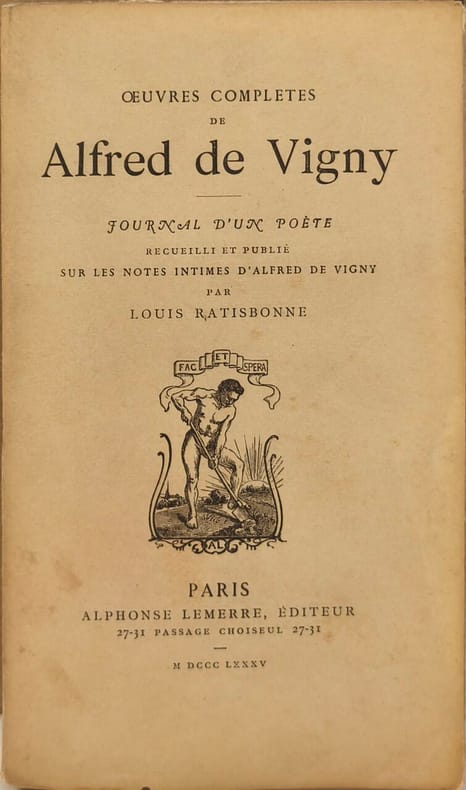 ŒUVRES COMPLETES
DE
Alfred de Vigny

JOURNAL D'UN POÈTE
RECUEILLI ET PUBLIÉ
SUR LES NOTES INTIMES D'ALFRED DE VIGNY
PAR
LOUIS RATISBONNE

FAC ET SPERA

AL

PARIS
ALPHONSE LEMERRE, ÉDITEUR
27-31 PASSAGE CHOISEUL 27-31

M DCCC LXXXV